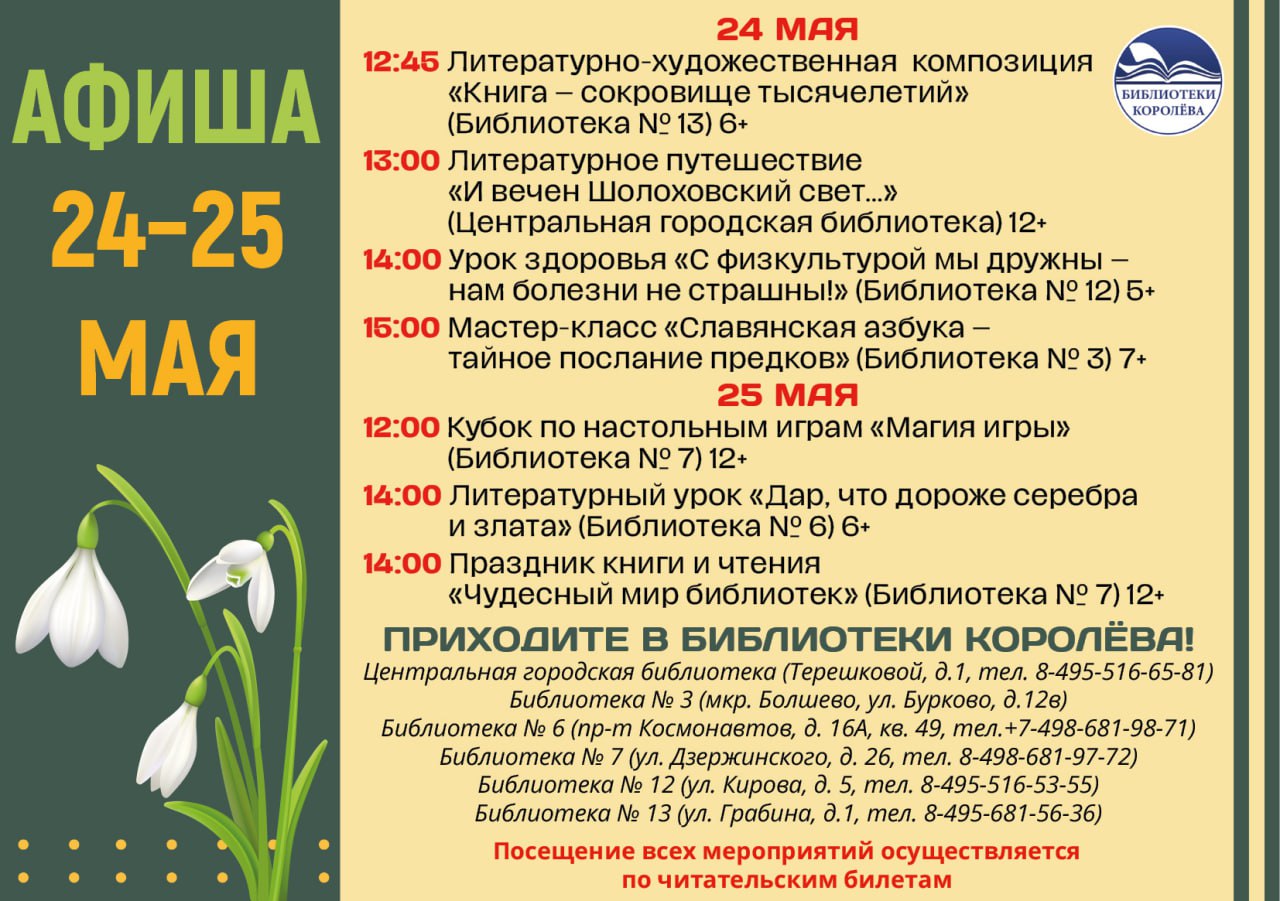 АФИША
24–25
МАЯ

24 МАЯ

БИБЛИОТЕКИ КОРОЛЁВА

12:45 Литературно-художественная композиция «Книга – сокровище тысячелетий» (Библиотека № 13) 6+

13:00 Литературное путешествие «И вечен Шолоховский свет...» (Центральная городская библиотека) 12+

14:00 Урок здоровья «С физкультурой мы дружны – нам болезни не страшны!» (Библиотека № 12) 5+

15:00 Мастер-класс «Славянская азбука – тайное послание предков» (Библиотека № 3) 7+

25 МАЯ

12:00 Кубок по настольным играм «Магия игры» (Библиотека № 7) 12+

14:00 Литературный урок «Дар, что дороже серебра и злата» (Библиотека № 6) 6+

14:00 Праздник книги и чтения «Чудесный мир библиотек» (Библиотека № 7) 12+

ПРИХОДИТЕ В БИБЛИОТЕКИ КОРОЛЁВА!

Центральная городская библиотека (Терешковой, д.1, тел. 8-495-516-65-81)
Библиотека № 3 (мкр. Болшево, ул. Бурково, д.12в)
Библиотека № 6 (пр-т Космонавтов, д. 16А, кв. 49, тел.+7-498-681-98-71)
Библиотека № 7 (ул. Дзержинского, д. 26, тел. 8-498-681-97-72)
Библиотека № 12 (ул. Кирова, д. 5, тел. 8-495-516-53-55)
Библиотека № 13 (ул. Грабина, д.1, тел. 8-495-681-56-36)

Посещение всех мероприятий осуществляется по читательским билетам